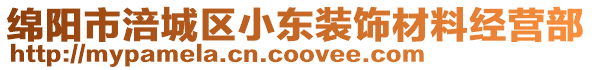 绵阳市涪城区小东装饰材料经营部
http://mypamela.cn.coovee.com